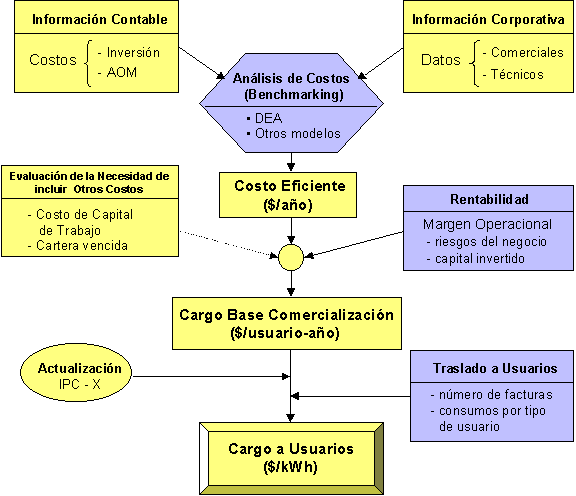 Información Contable

Costos - Inversión - AOM

Información Corporativa

Datos - Comerciales - Técnicos

Análisis de Costos (Benchmarking)

▪ DEA
▪ Otros modelos

Evaluación de la Necesidad de incluir Otros Costos

- Costo de Capital de Trabajo
- Cartera vencida

Costo Eficiente ($/año)

Rentabilidad

Margen Operacional
- riesgos del negocio
- capital invertido

Cargo Base Comercialización ($/usuario-año)

Actualización IPC - X

Traslado a Usuarios

- número de facturas
- consumos por tipo de usuario

Cargo a Usuarios ($/kWh)